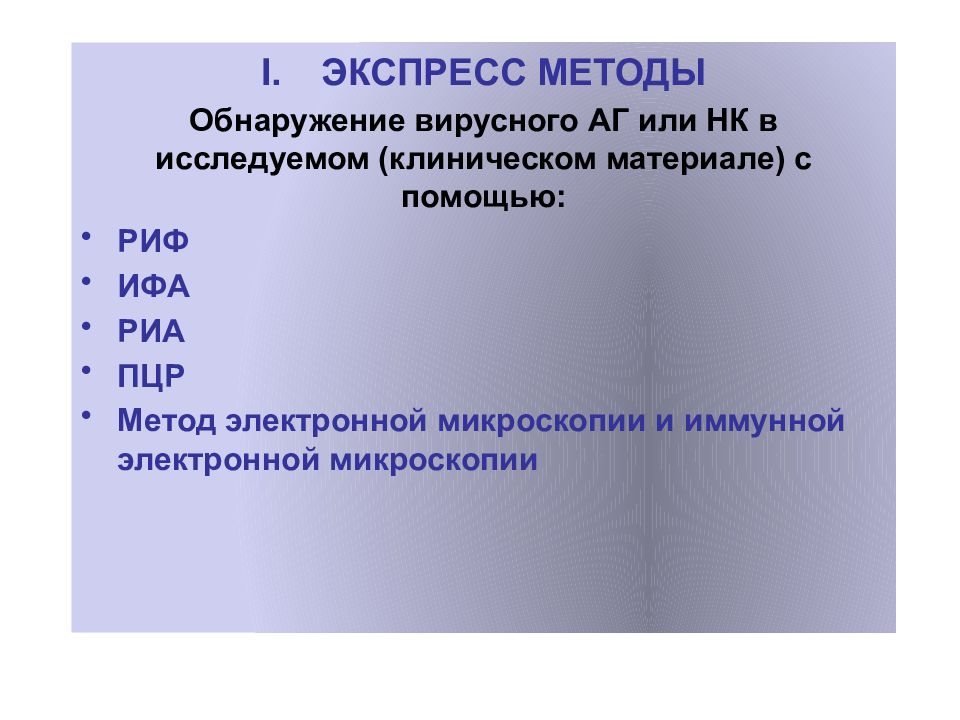 I. ЭКСПРЕСС МЕТОДЫ

Обнаружение вирусного АГ или НК в исследуемом (клиническом материале) с помощью:

• РИФ
• ИФА
• РИА
• ПЦР
• Метод электронной микроскопии и иммунной электронной микроскопии